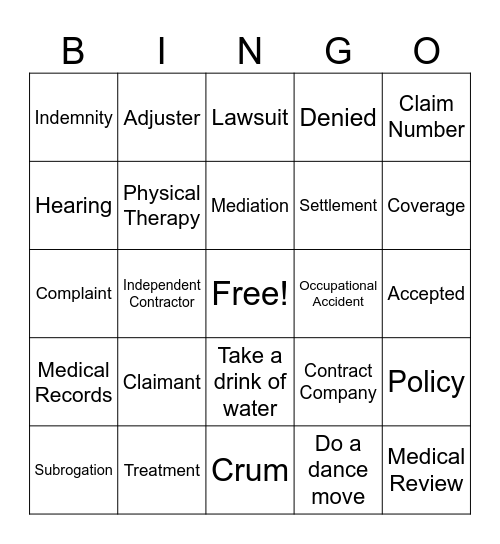 | B | I | N | G | O |
|---|---|---|---|---|
| Indemnity | Adjuster | Lawsuit | Denied | Claim Number |
| Hearing | Physical Therapy | Mediation | Settlement | Coverage |
| Complaint | Independent Contractor | Free! | Occupational Accident | Accepted |
| Medical Records | Claimant | Take a drink of water | Contract Company | Policy |
| Subrogation | Treatment | Crum | Do a dance move | Medical Review |